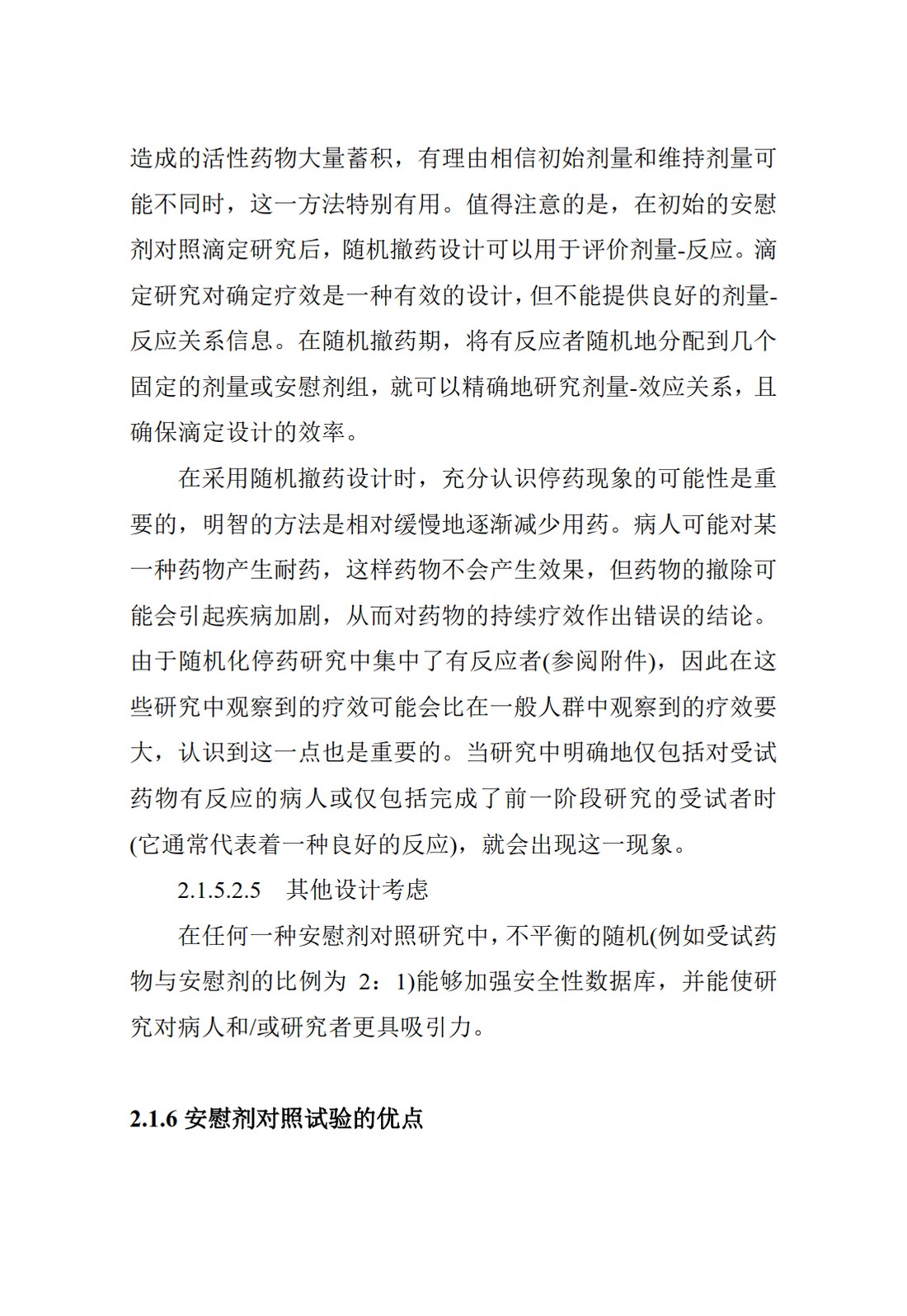 造成的活性药物大量蓄积，有理由相信初始剂量和维持剂量可能不同时，这一方法特别有用。值得注意的是，在初始的安慰剂对照滴定研究后，随机撤药设计可以用于评价剂量-反应。滴定研究对确定疗效是一种有效的设计，但不能提供良好的剂量-反应关系信息。在随机撤药期，将有反应者随机地分配到几个固定的剂量或安慰剂组，就可以精确地研究剂量-效应关系，且确保滴定设计的效率。

在采用随机撤药设计时，充分认识停药现象的可能性是重要的，明智的方法是相对缓慢地逐渐减少用药。病人可能对某一种药物产生耐药，这样药物不会产生效果，但药物的撤除可能会引起疾病加剧，从而对药物的持续疗效作出错误的结论。由于随机化停药研究中集中了有反应者(参阅附件)，因此在这些研究中观察到的疗效可能会比在一般人群中观察到的疗效要大，认识到这一点也是重要的。当研究中明确地仅包括对受试药物有反应的病人或仅包括完成了前一阶段研究的受试者时(它通常代表着一种良好的反应)，就会出现这一现象。

2.1.5.2.5　其他设计考虑

在任何一种安慰剂对照研究中，不平衡的随机(例如受试药物与安慰剂的比例为 2：1)能够加强安全性数据库，并能使研究对病人和/或研究者更具吸引力。

2.1.6 安慰剂对照试验的优点